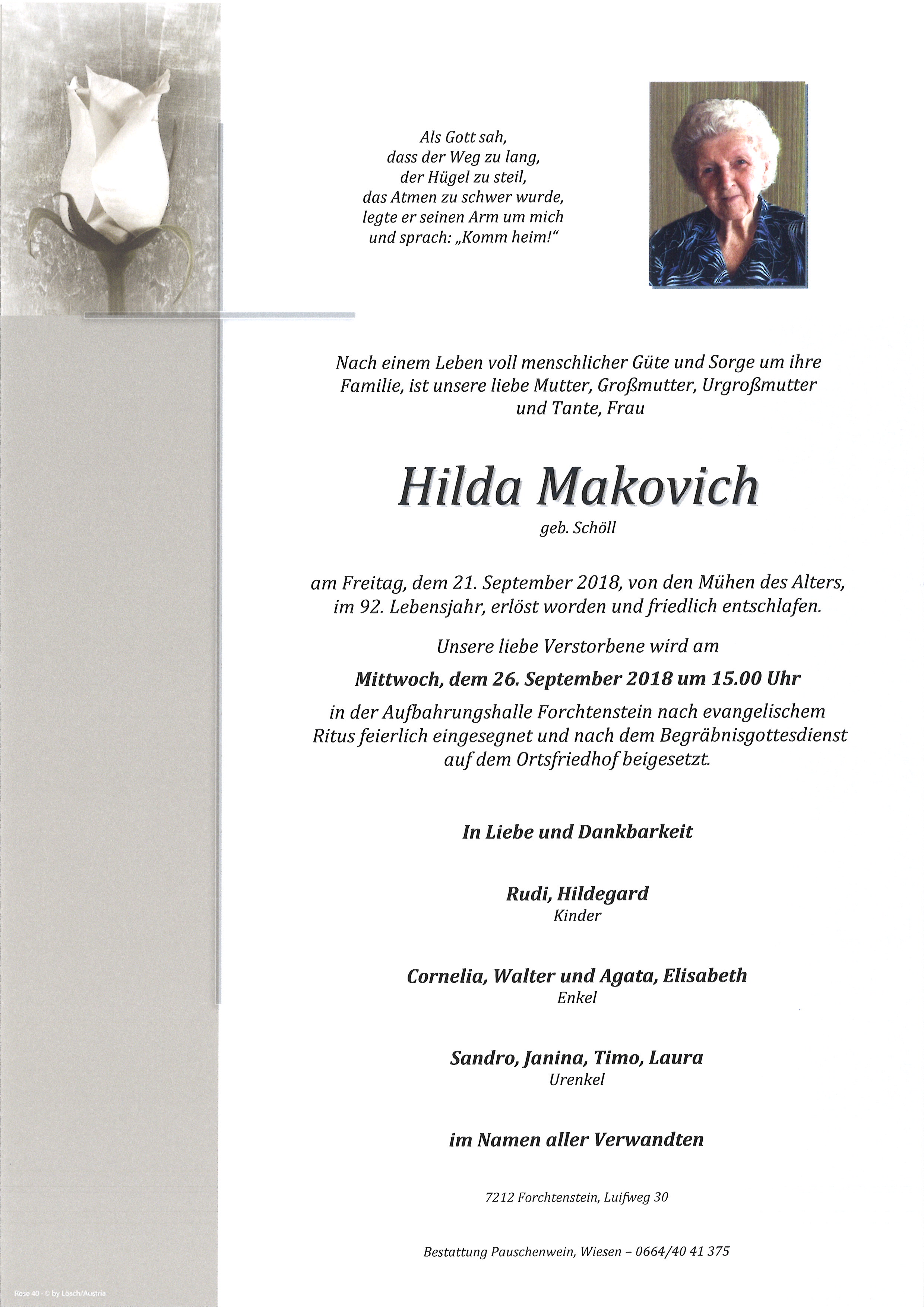 Als Gott sah,
dass der Weg zu lang,
der Hügel zu steil,
das Atmen zu schwer wurde,
legte er seinen Arm um mich
und sprach: „Komm heim!“

Nach einem Leben voll menschlicher Güte und Sorge um ihre Familie, ist unsere liebe Mutter, Großmutter, Urgroßmutter und Tante, Frau

Hilda Makovich
geb. Schöll

am Freitag, dem 21. September 2018, von den Mühen des Alters, im 92. Lebensjahr, erlöst worden und friedlich entschlafen.

Unsere liebe Verstorbene wird am
Mittwoch, dem 26. September 2018 um 15.00 Uhr
in der Aufbahrungshalle Forchtenstein nach evangelischem Ritus feierlich eingesegnet und nach dem Begräbnisgottesdienst auf dem Ortsfriedhof beigesetzt.

In Liebe und Dankbarkeit

Rudi, Hildegard
Kinder

Cornelia, Walter und Agata, Elisabeth
Enkel

Sandro, Janina, Timo, Laura
Urenkel

im Namen aller Verwandten

7212 Forchtenstein, Luifweg 30

Bestattung Pauschenwein, Wiesen – 0664/40 41 375

Rose 40 · © by Lösch/Austria